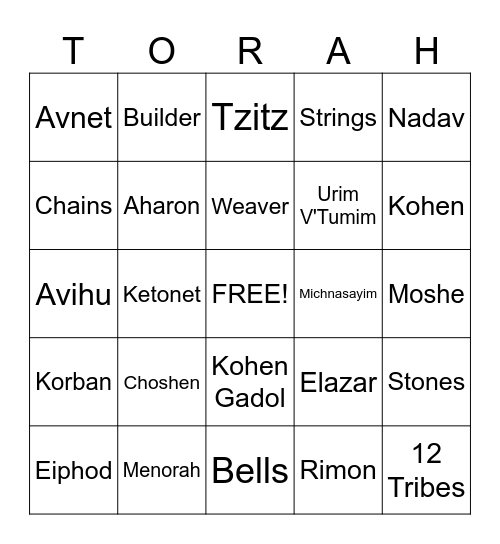 | T | O | R | A | H |
|---|---|---|---|---|
| Avnet | Builder | Tzitz | Strings | Nadav |
| Chains | Aharon | Weaver | Urim V'Tumim | Kohen |
| Avihu | Ketonet | FREE! | Michnasayim | Moshe |
| Korban | Choshen | Kohen Gadol | Elazar | Stones |
| Eiphod | Menorah | Bells | Rimon | 12 Tribes |